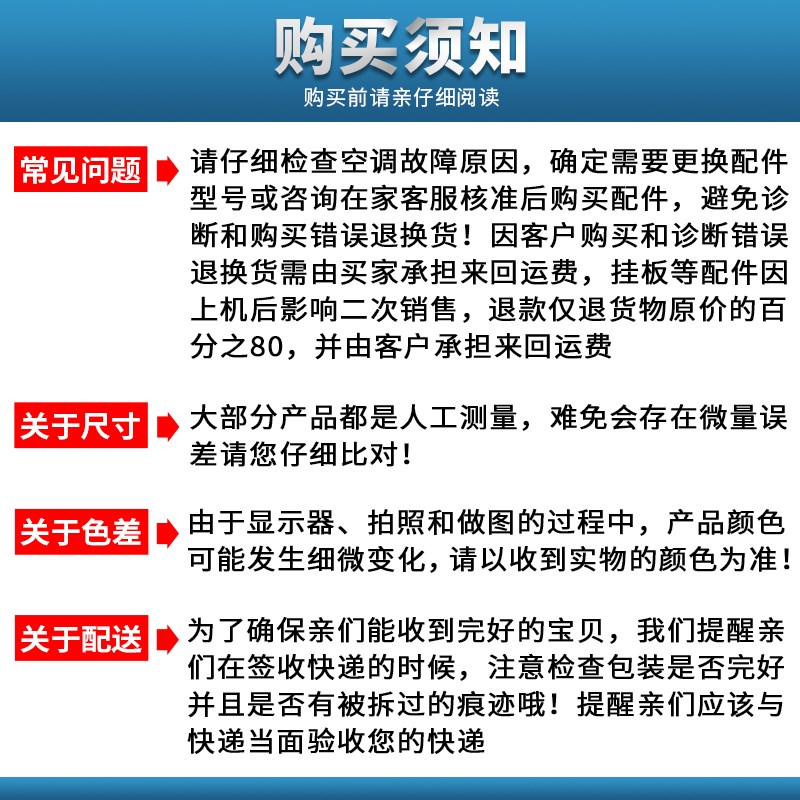 购买须知
购买前请亲仔细阅读

常见问题

请仔细检查空调故障原因，确定需要更换配件型号或咨询在家客服核准后购买配件，避免诊断和购买错误退换货！因客户购买和诊断错误退换货需由买家承担来回运费，挂板等配件因上机后影响二次销售，退款仅退货物原价的百分之80，并由客户承担来回运费

关于尺寸

大部分产品都是人工测量，难免会存在微量误差请您仔细比对！

关于色差

由于显示器、拍照和做图的过程中，产品颜色可能发生细微变化，请以收到实物的颜色为准！

关于配送

为了确保亲们能收到完好的宝贝，我们提醒亲们在签收快递的时候，注意检查包装是否完好并且是否有被拆过的痕迹哦！提醒亲们应该与快递当面验收您的快递